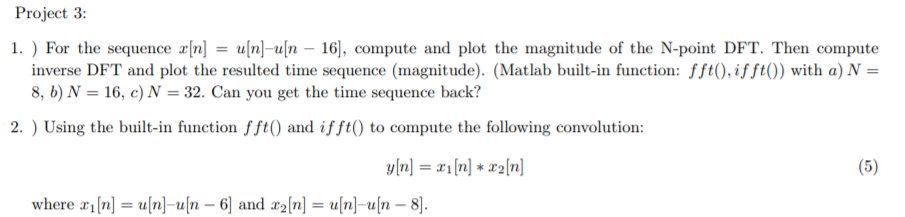 Project 3:

1. ) For the sequence $x[n] = u[n]–u[n-16]$, compute and plot the magnitude of the N-point DFT. Then compute inverse DFT and plot the resulted time sequence (magnitude). (Matlab built-in function: $fft(), ifft()$) with $a)$ $N = 8$, $b)$ $N = 16$, $c)$ $N = 32$. Can you get the time sequence back?

2. ) Using the built-in function $fft()$ and $ifft()$ to compute the following convolution:

$$y[n] = x_1[n] * x_2[n] \quad (5)$$

where $x_1[n] = u[n]–u[n-6]$ and $x_2[n] = u[n]–u[n-8]$.